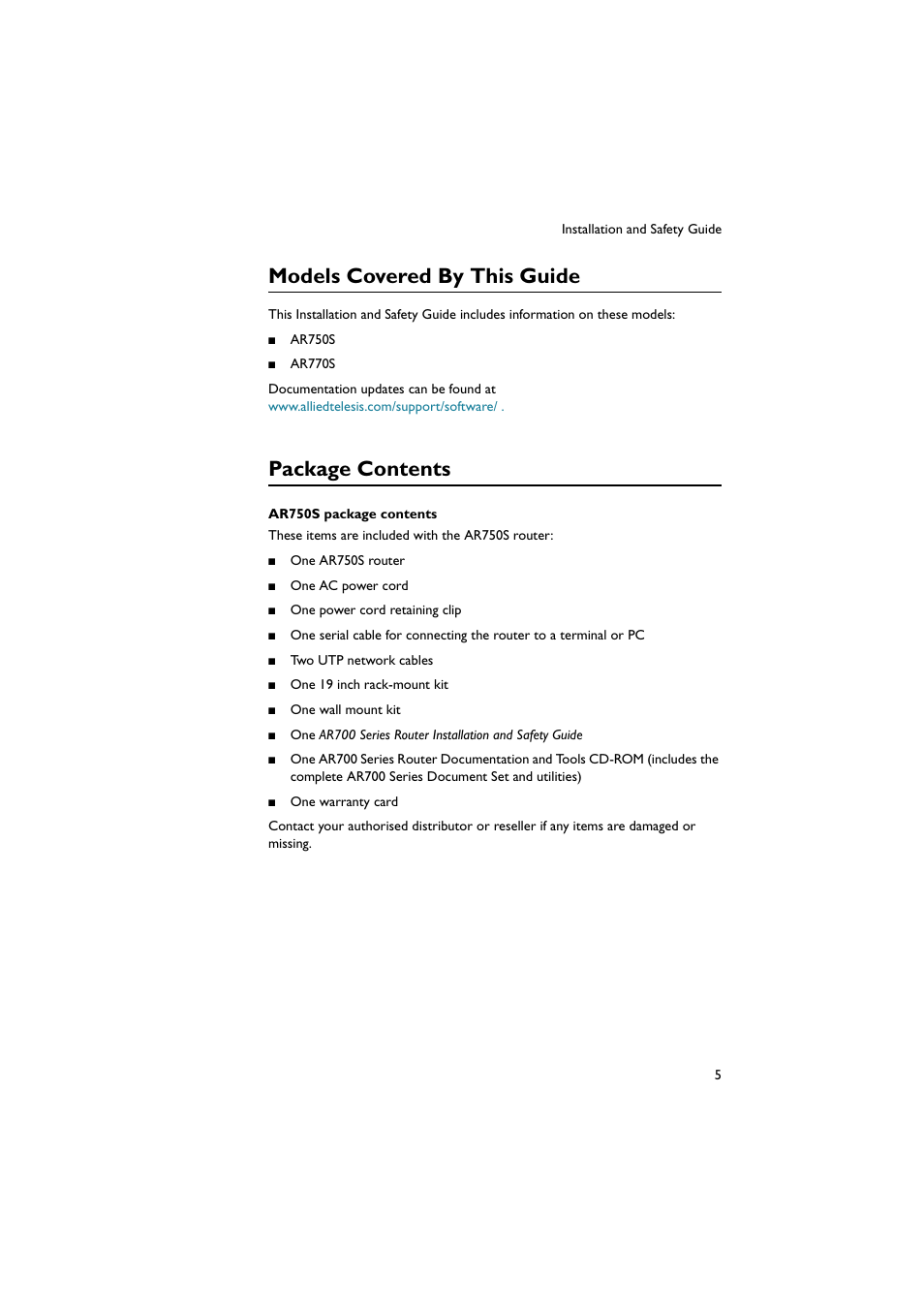 Installation and Safety Guide

Models Covered By This Guide

This Installation and Safety Guide includes information on these models:

■ AR750S

■ AR770S

Documentation updates can be found at www.alliedtelesis.com/support/software/ .

Package Contents

AR750S package contents

These items are included with the AR750S router:

■ One AR750S router

■ One AC power cord

■ One power cord retaining clip

■ One serial cable for connecting the router to a terminal or PC

■ Two UTP network cables

■ One 19 inch rack-mount kit

■ One wall mount kit

■ One AR700 Series Router Installation and Safety Guide

■ One AR700 Series Router Documentation and Tools CD-ROM (includes the complete AR700 Series Document Set and utilities)

■ One warranty card

Contact your authorised distributor or reseller if any items are damaged or missing.

5